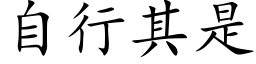 自行其是